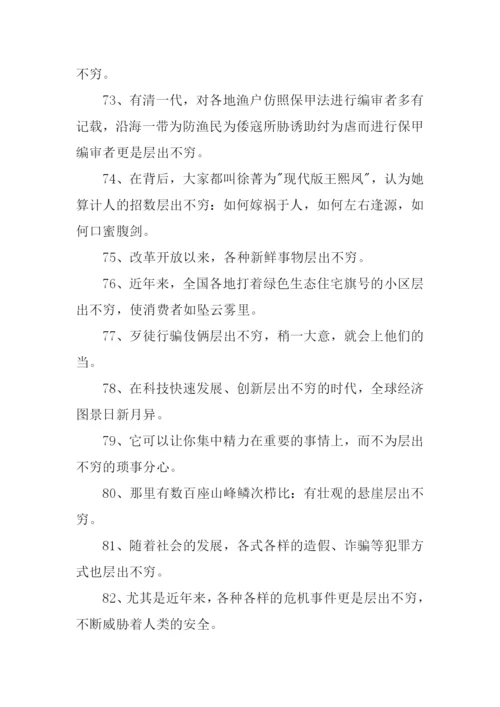 不穷。

73、有清一代，对各地渔户仿照保甲法进行编审者多有记载，沿海一带为防渔民为倭寇所胁诱助纣为虐而进行保甲编审者更是层出不穷。

74、在背后，大家都叫徐菁为"现代版王熙凤"，认为她算计人的招数层出不穷：如何嫁祸于人，如何左右逢源，如何口蜜腹剑。

75、改革开放以来，各种新鲜事物层出不穷。

76、近年来，全国各地打着绿色生态住宅旗号的小区层出不穷，使消费者如坠云雾里。

77、歹徒行骗伎俩层出不穷，稍一大意，就会上他们的当。

78、在科技快速发展、创新层出不穷的时代，全球经济图景日新月异。

79、它可以让你集中精力在重要的事情上，而不为层出不穷的琐事分心。

80、那里有数百座山峰鳞次栉比：有壮观的悬崖层出不穷。

81、随着社会的发展，各式各样的造假、诈骗等犯罪方式也层出不穷。

82、尤其是近年来，各种各样的危机事件更是层出不穷，不断威胁着人类的安全。